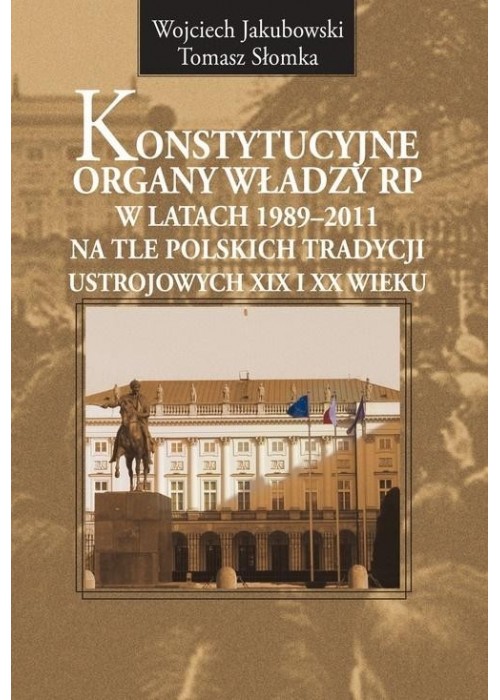 Wojciech Jakubowski
Tomasz Słomka

KONSTYTUCYJNE ORGANY WŁADZY RP W LATACH 1989–2011 NA TLE POLSKICH TRADYCJI USTROJOWYCH XIX I XX WIEKU